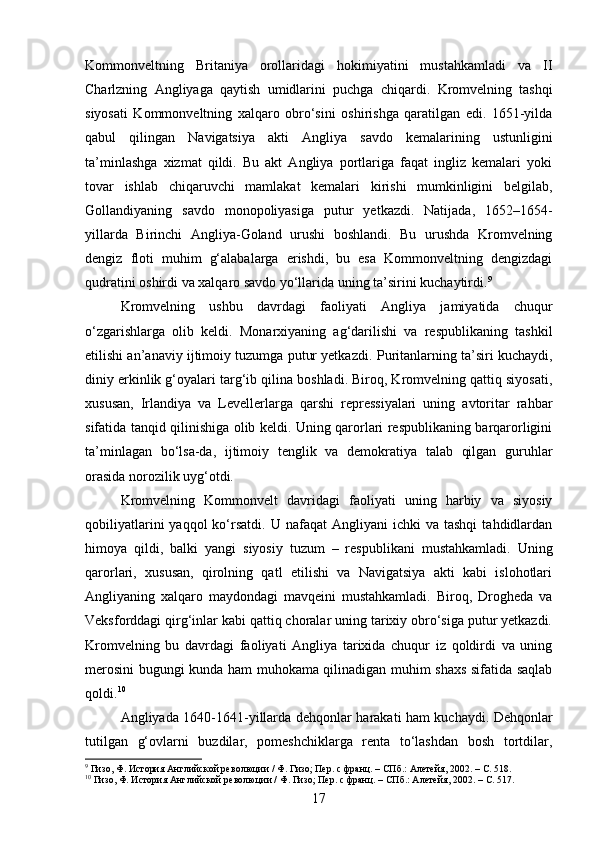 Kommonveltning Britaniya orollaridagi hokimiyatini mustahkamladi va II Charlzning Angliyaga qaytish umidlarini puchga chiqardi. Kromvelning tashqi siyosati Kommonveltning xalqaro obro‘sini oshirishga qaratilgan edi. 1651-yilda qabul qilingan Navigatsiya akti Angliya savdo kemalarining ustunligini ta’minlashga xizmat qildi. Bu akt Angliya portlariga faqat ingliz kemalari yoki tovar ishlab chiqaruvchi mamlakat kemalari kirishi mumkinligini belgilab, Gollandiyaning savdo monopoliyasiga putur yetkazdi. Natijada, 1652–1654-yillarda Birinchi Angliya-Goland urushi boshlandi. Bu urushda Kromvelning dengiz floti muhim g‘alabalarga erishdi, bu esa Kommonveltning dengizdagi qudratini oshirdi va xalqaro savdo yo‘llarida uning ta’sirini kuchaytirdi.$^{9}$

Kromvelning ushbu davrdagi faoliyati Angliya jamiyatida chuqur o‘zgarishlarga olib keldi. Monarxiyaning ag‘darilishi va respublikaning tashkil etilishi an’anaviy ijtimoiy tuzumga putur yetkazdi. Puritanlarning ta’siri kuchaydi, diniy erkinlik g‘oyalari targ‘ib qilina boshladi. Biroq, Kromvelning qattiq siyosati, xususan, Irlandiya va Levellerlarga qarshi repressiyalari uning avtoritar rahbar sifatida tanqid qilinishiga olib keldi. Uning qarorlari respublikaning barqarorligini ta’minlagan bo‘lsa-da, ijtimoiy tenglik va demokratiya talab qilgan guruhlar orasida norozilik uyg‘otdi.

Kromvelning Kommonvelt davridagi faoliyati uning harbiy va siyosiy qobiliyatlarini yaqqol ko‘rsatdi. U nafaqat Angliyani ichki va tashqi tahdidlardan himoya qildi, balki yangi siyosiy tuzum – respublikani mustahkamladi. Uning qarorlari, xususan, qirolning qatl etilishi va Navigatsiya akti kabi islohotlari Angliyaning xalqaro maydondagi mavqeini mustahkamladi. Biroq, Drogheda va Veksforddagi qirg‘inlar kabi qattiq choralar uning tarixiy obro‘siga putur yetkazdi. Kromvelning bu davrdagi faoliyati Angliya tarixida chuqur iz qoldirdi va uning merosini bugungi kunda ham muhokama qilinadigan muhim shaxs sifatida saqlab qoldi.$^{10}$

Angliyada 1640-1641-yillarda dehqonlar harakati ham kuchaydi. Dehqonlar tutilgan g‘ovlarni buzdilar, pomeshchiklarga renta to‘lashdan bosh tortdilar,

$^{9}$ Гизо, Ф. История Английской революции / Ф. Гизо; Пер. с франц. – СПб.: Алетейя, 2002. – С. 518.
$^{10}$ Гизо, Ф. История Английской революции / Ф. Гизо; Пер. с франц. – СПб.: Алетейя, 2002. – С. 517.

17